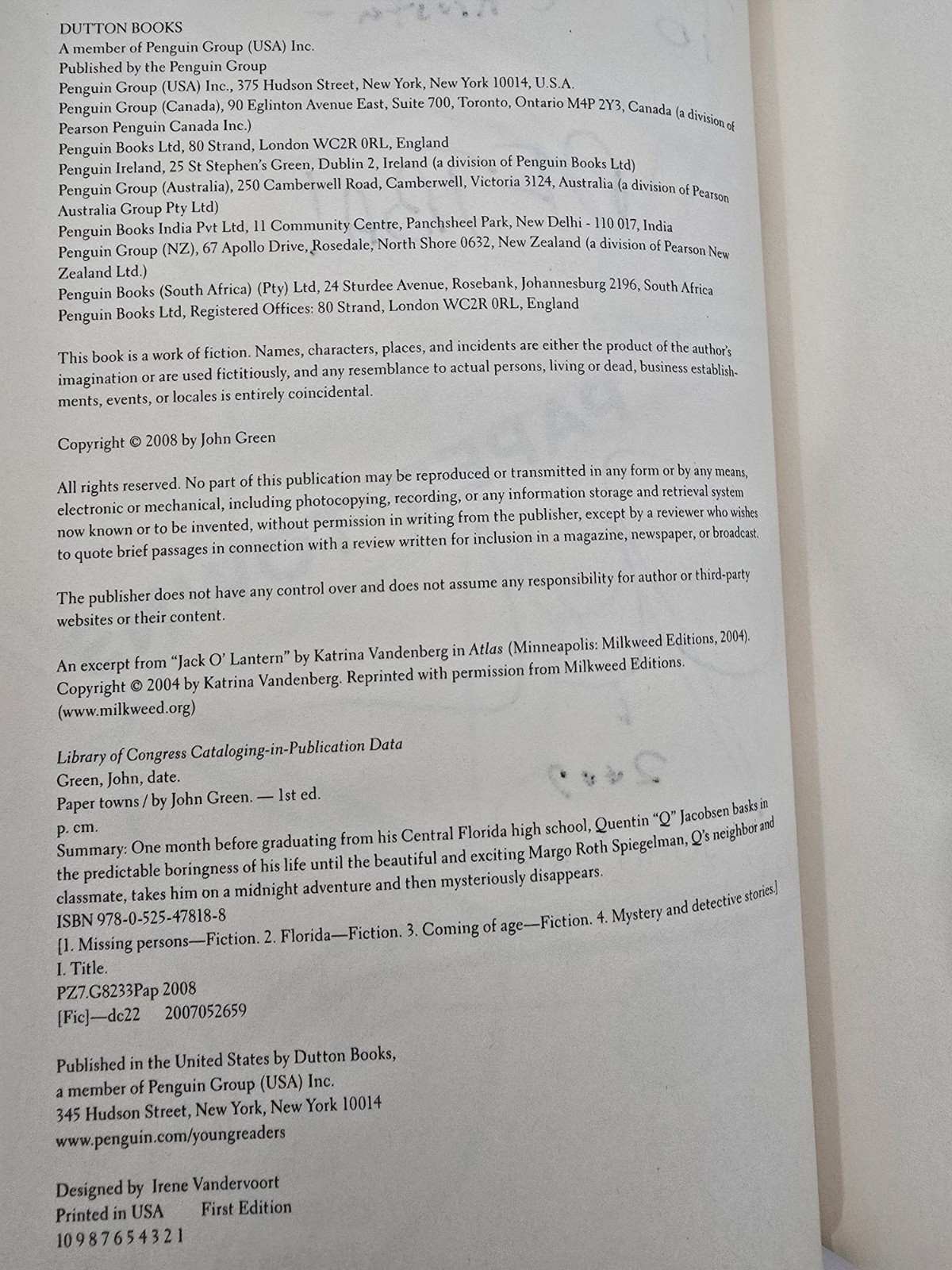 DUTTON BOOKS
A member of Penguin Group (USA) Inc.
Published by the Penguin Group
Penguin Group (USA) Inc., 375 Hudson Street, New York, New York 10014, U.S.A.
Penguin Group (Canada), 90 Eglinton Avenue East, Suite 700, Toronto, Ontario M4P 2Y3, Canada (a division of Pearson Penguin Canada Inc.)
Penguin Books Ltd, 80 Strand, London WC2R 0RL, England
Penguin Ireland, 25 St Stephen's Green, Dublin 2, Ireland (a division of Penguin Books Ltd)
Penguin Group (Australia), 250 Camberwell Road, Camberwell, Victoria 3124, Australia (a division of Pearson Australia Group Pty Ltd)
Penguin Books India Pvt Ltd, 11 Community Centre, Panchsheel Park, New Delhi - 110 017, India
Penguin Group (NZ), 67 Apollo Drive, Rosedale, North Shore 0632, New Zealand (a division of Pearson New Zealand Ltd.)
Penguin Books (South Africa) (Pty) Ltd, 24 Sturdee Avenue, Rosebank, Johannesburg 2196, South Africa
Penguin Books Ltd, Registered Offices: 80 Strand, London WC2R 0RL, England

This book is a work of fiction. Names, characters, places, and incidents are either the product of the author's imagination or are used fictitiously, and any resemblance to actual persons, living or dead, business establishments, events, or locales is entirely coincidental.

Copyright © 2008 by John Green

All rights reserved. No part of this publication may be reproduced or transmitted in any form or by any means, electronic or mechanical, including photocopying, recording, or any information storage and retrieval system now known or to be invented, without permission in writing from the publisher, except by a reviewer who wishes to quote brief passages in connection with a review written for inclusion in a magazine, newspaper, or broadcast.

The publisher does not have any control over and does not assume any responsibility for author or third-party websites or their content.

An excerpt from "Jack O' Lantern" by Katrina Vandenberg in Atlas (Minneapolis: Milkweed Editions, 2004). Copyright © 2004 by Katrina Vandenberg. Reprinted with permission from Milkweed Editions. (www.milkweed.org)

Library of Congress Cataloging-in-Publication Data
Green, John, date.
Paper towns / by John Green. — 1st ed.
p. cm.
Summary: One month before graduating from his Central Florida high school, Quentin "Q" Jacobsen basks in the predictable boringness of his life until the beautiful and exciting Margo Roth Spiegelman, Q's neighbor and classmate, takes him on a midnight adventure and then mysteriously disappears.
ISBN 978-0-525-47818-8
[1. Missing persons—Fiction. 2. Florida—Fiction. 3. Coming of age—Fiction. 4. Mystery and detective stories.]
I. Title.
PZ7.G8233Pap 2008
[Fic]—dc22 2007052659

Published in the United States by Dutton Books,
a member of Penguin Group (USA) Inc.
345 Hudson Street, New York, New York 10014
www.penguin.com/youngreaders

Designed by Irene Vandervoort
Printed in USA First Edition
10 9 8 7 6 5 4 3 2 1